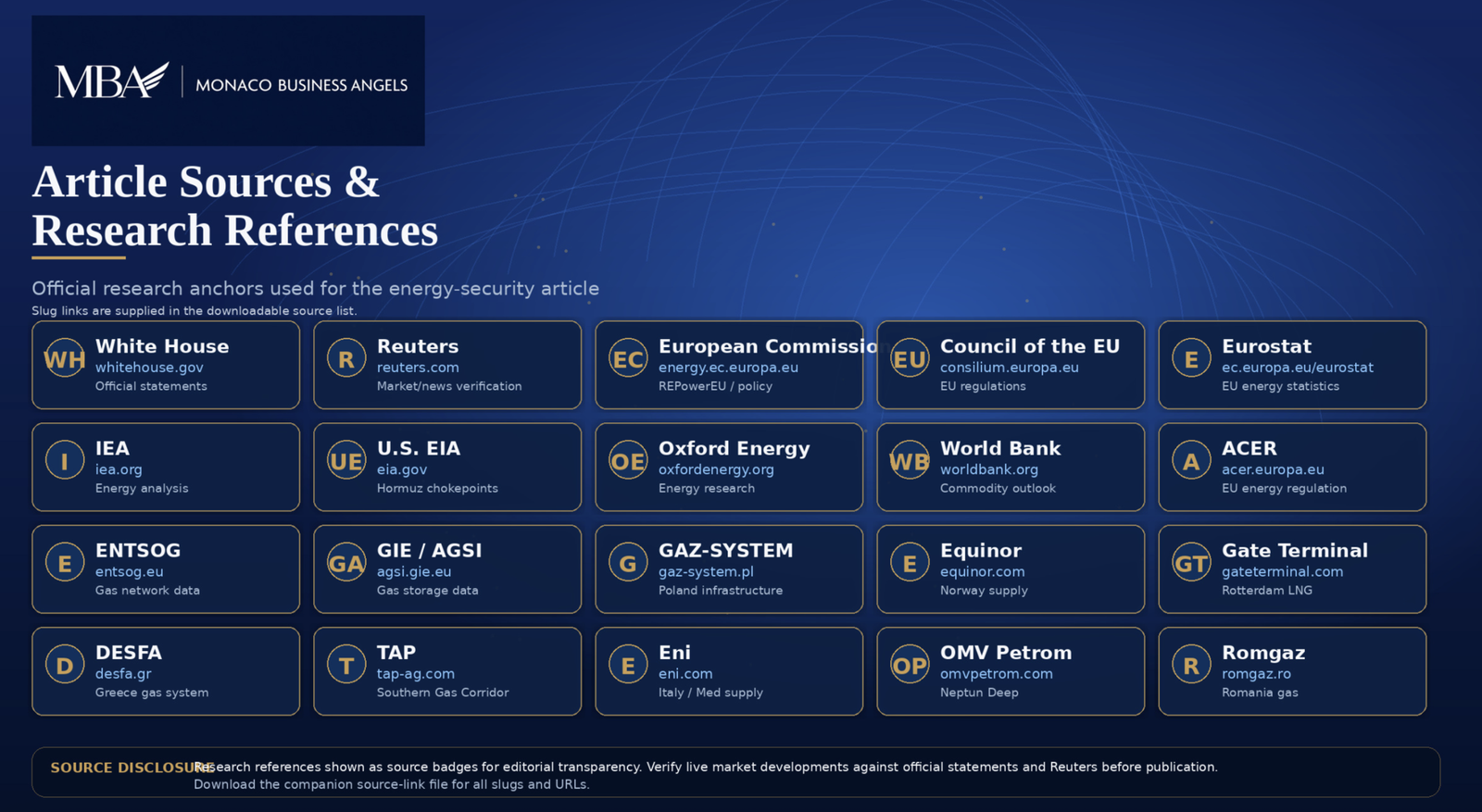 MBA | MONACO BUSINESS ANGELS

Article Sources & Research References

Official research anchors used for the energy-security article
Slug links are supplied in the downloadable source list.

WH White House
whitehouse.gov
Official statements

R Reuters
reuters.com
Market/news verification

EC European Commissio
energy.ec.europa.eu
REPowerEU / policy

EU Council of the EU
consilium.europa.eu
EU regulations

E Eurostat
ec.europa.eu/eurostat
EU energy statistics

I IEA
iea.org
Energy analysis

UE U.S. EIA
eia.gov
Hormuz chokepoints

OE Oxford Energy
oxfordenergy.org
Energy research

WB World Bank
worldbank.org
Commodity outlook

A ACER
acer.europa.eu
EU energy regulation

E ENTSOG
entsog.eu
Gas network data

GA GIE / AGSI
agsi.gie.eu
Gas storage data

G GAZ-SYSTEM
gaz-system.pl
Poland infrastructure

E Equinor
equinor.com
Norway supply

GT Gate Terminal
gateterminal.com
Rotterdam LNG

D DESFA
desfa.gr
Greece gas system

T TAP
tap-ag.com
Southern Gas Corridor

E Eni
eni.com
Italy / Med supply

OP OMV Petrom
omvpetrom.com
Neptun Deep

R Romgaz
romgaz.ro
Romania gas

SOURCE DISCLOSURE Research references shown as source badges for editorial transparency. Verify live market developments against official statements and Reuters before publication. Download the companion source-link file for all slugs and URLs.